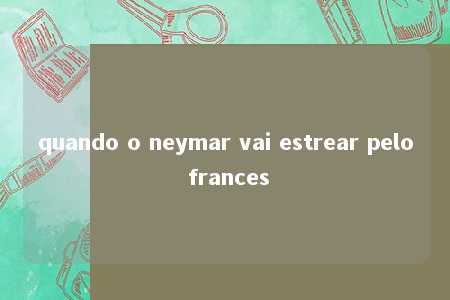 quando o neymar vai estrear pelo frances